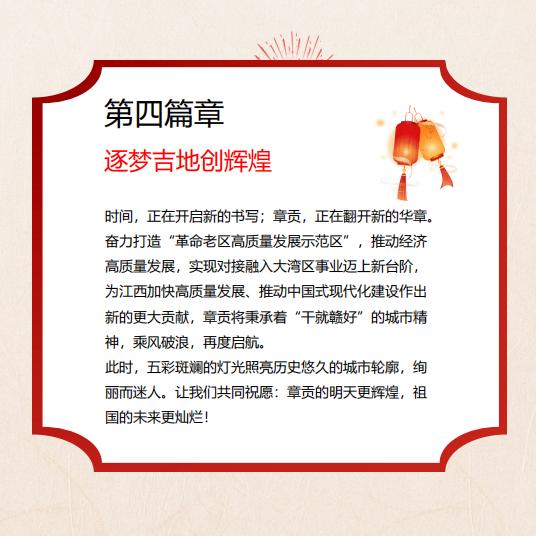 第四篇章

逐梦吉地创辉煌

时间，正在开启新的书写；章贡，正在翻开新的华章。奋力打造“革命老区高质量发展示范区”，推动经济高质量发展，实现对接融入大湾区事业迈上新台阶，为江西加快高质量发展、推动中国式现代化建设作出新的更大贡献，章贡将秉承着“干就赣好”的城市精神，乘风破浪，再度启航。
此时，五彩斑斓的灯光照亮历史悠久的城市轮廓，绚丽而迷人。让我们共同祝愿：章贡的明天更辉煌，祖国的未来更灿烂！